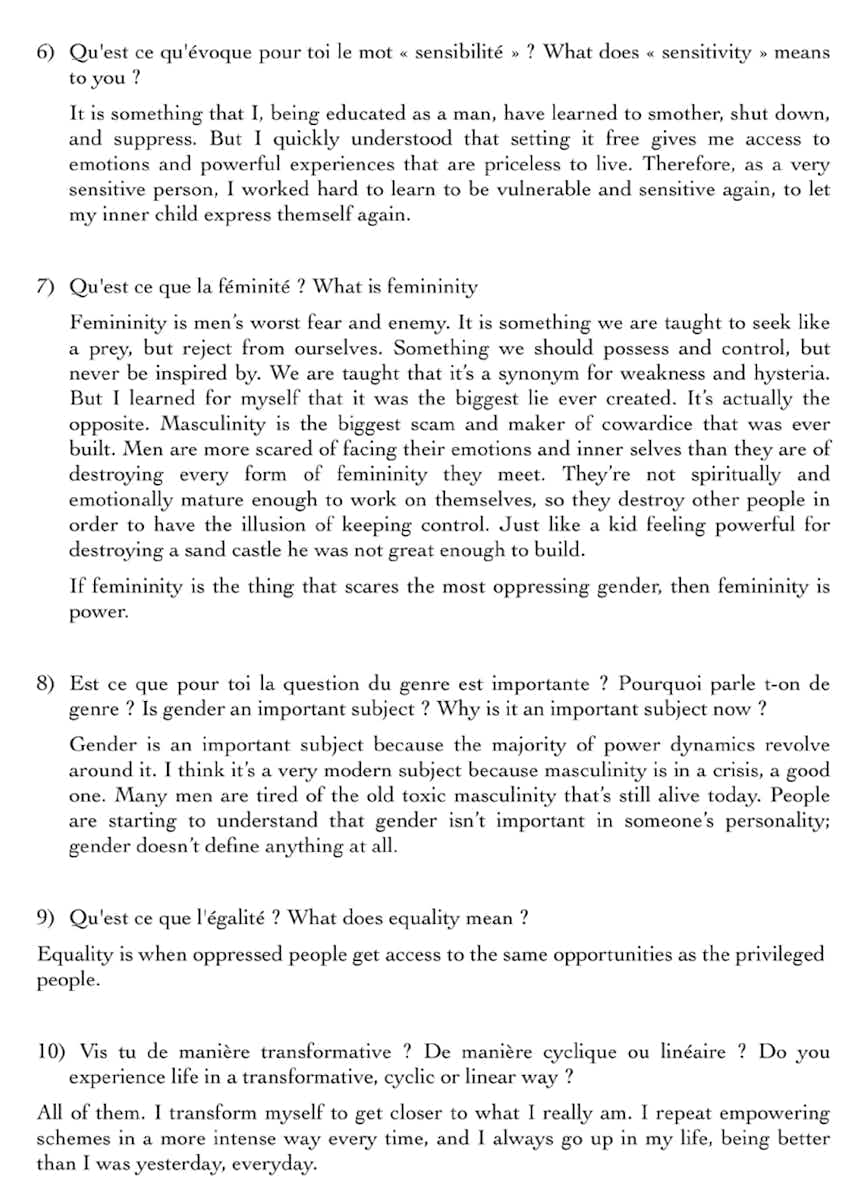 6) Qu'est ce qu'évoque pour toi le mot « sensibilité » ? What does « sensitivity » means to you ?

It is something that I, being educated as a man, have learned to smother, shut down, and suppress. But I quickly understood that setting it free gives me access to emotions and powerful experiences that are priceless to live. Therefore, as a very sensitive person, I worked hard to learn to be vulnerable and sensitive again, to let my inner child express themself again.

7) Qu'est ce que la féminité ? What is femininity

Femininity is men's worst fear and enemy. It is something we are taught to seek like a prey, but reject from ourselves. Something we should possess and control, but never be inspired by. We are taught that it's a synonym for weakness and hysteria. But I learned for myself that it was the biggest lie ever created. It's actually the opposite. Masculinity is the biggest scam and maker of cowardice that was ever built. Men are more scared of facing their emotions and inner selves than they are of destroying every form of femininity they meet. They're not spiritually and emotionally mature enough to work on themselves, so they destroy other people in order to have the illusion of keeping control. Just like a kid feeling powerful for destroying a sand castle he was not great enough to build.

If femininity is the thing that scares the most oppressing gender, then femininity is power.

8) Est ce que pour toi la question du genre est importante ? Pourquoi parle t-on de genre ? Is gender an important subject ? Why is it an important subject now ?

Gender is an important subject because the majority of power dynamics revolve around it. I think it's a very modern subject because masculinity is in a crisis, a good one. Many men are tired of the old toxic masculinity that's still alive today. People are starting to understand that gender isn't important in someone's personality; gender doesn't define anything at all.

9) Qu'est ce que l'égalité ? What does equality mean ?

Equality is when oppressed people get access to the same opportunities as the privileged people.

10) Vis tu de manière transformative ? De manière cyclique ou linéaire ? Do you experience life in a transformative, cyclic or linear way ?

All of them. I transform myself to get closer to what I really am. I repeat empowering schemes in a more intense way every time, and I always go up in my life, being better than I was yesterday, everyday.